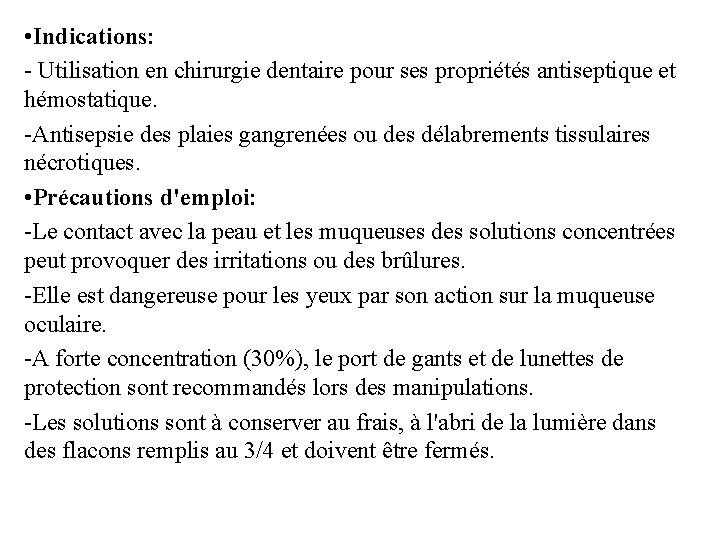 •Indications:

- Utilisation en chirurgie dentaire pour ses propriétés antiseptique et hémostatique.

-Antisepsie des plaies gangrenées ou des délabrements tissulaires nécrotiques.

•Précautions d'emploi:

-Le contact avec la peau et les muqueuses des solutions concentrées peut provoquer des irritations ou des brûlures.

-Elle est dangereuse pour les yeux par son action sur la muqueuse oculaire.

-A forte concentration (30%), le port de gants et de lunettes de protection sont recommandés lors des manipulations.

-Les solutions sont à conserver au frais, à l'abri de la lumière dans des flacons remplis au 3/4 et doivent être fermés.